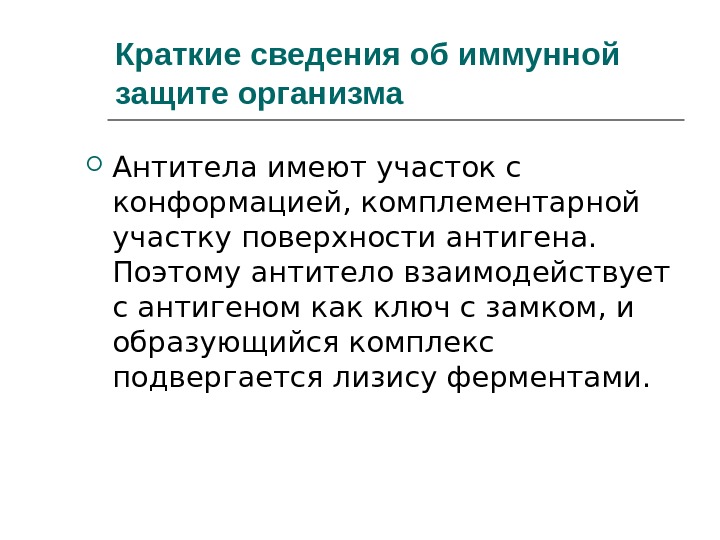 Краткие сведения об иммунной защите организма

• Антитела имеют участок с конформацией, комплементарной участку поверхности антигена. Поэтому антитело взаимодействует с антигеном как ключ с замком, и образующийся комплекс подвергается лизису ферментами.